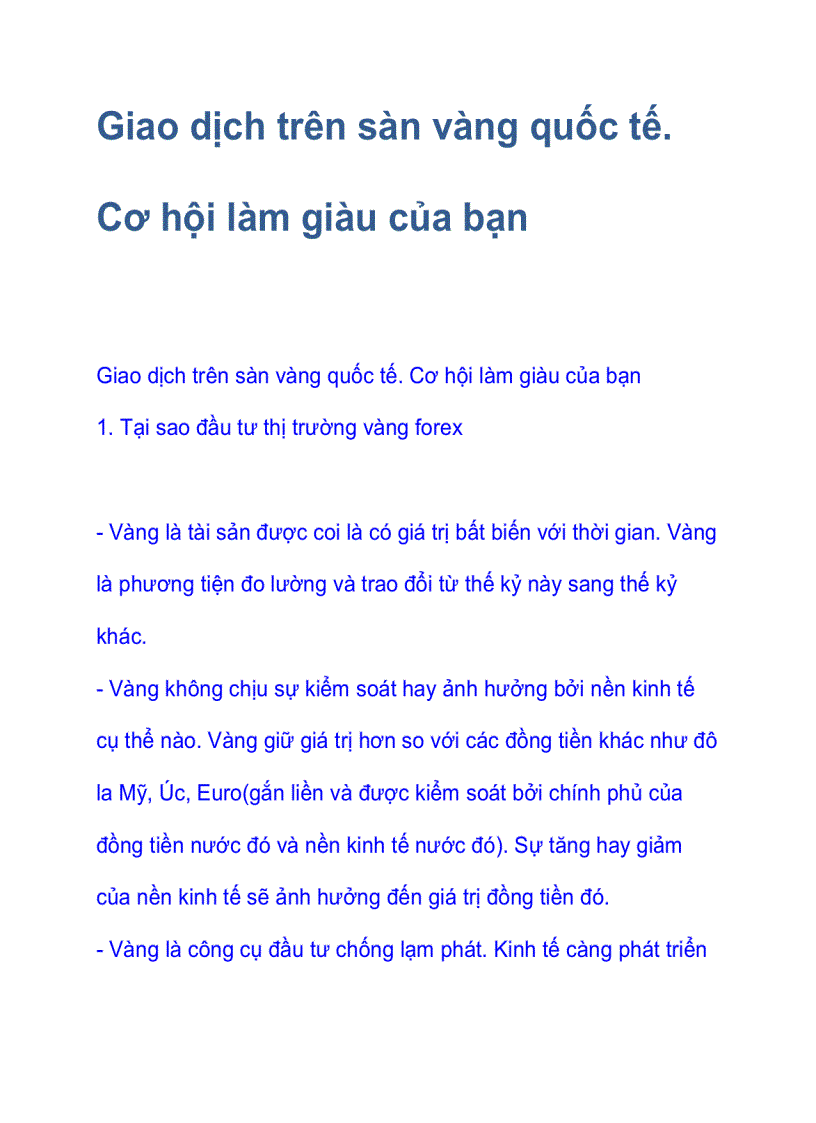 Giao dịch trên sàn vàng quốc tế.

Cơ hội làm giàu của bạn

Giao dịch trên sàn vàng quốc tế. Cơ hội làm giàu của bạn

1. Tại sao đầu tư thị trường vàng forex

- Vàng là tài sản được coi là có giá trị bất biến với thời gian. Vàng là phương tiện đo lường và trao đổi từ thế kỷ này sang thế kỷ khác.
- Vàng không chịu sự kiểm soát hay ảnh hưởng bởi nền kinh tế cụ thể nào. Vàng giữ giá trị hơn so với các đồng tiền khác như đô la Mỹ, Úc, Euro(gắn liền và được kiểm soát bởi chính phủ của đồng tiền nước đó và nền kinh tế nước đó). Sự tăng hay giảm của nền kinh tế sẽ ảnh hưởng đến giá trị đồng tiền đó.
- Vàng là công cụ đầu tư chống lạm phát. Kinh tế càng phát triển